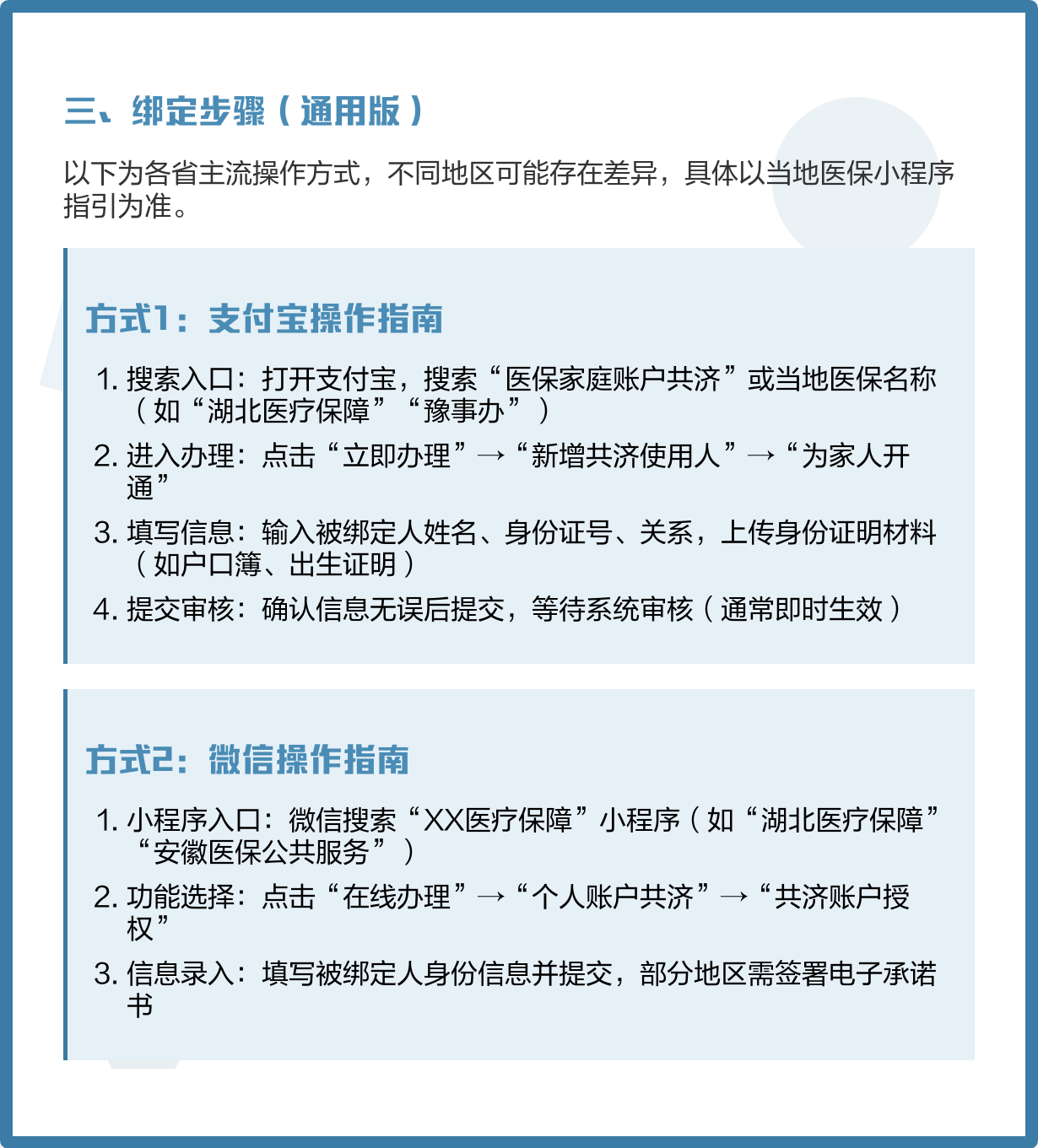 三、绑定步骤（通用版）

以下为各省主流操作方式，不同地区可能存在差异，具体以当地医保小程序指引为准。

方式1：支付宝操作指南

1. 搜索入口：打开支付宝，搜索“医保家庭账户共济”或当地医保名称（如“湖北医疗保障”“豫事办”）
2. 进入办理：点击“立即办理”→“新增共济使用人”→“为家人开通”
3. 填写信息：输入被绑定人姓名、身份证号、关系，上传身份证明材料（如户口簿、出生证明）
4. 提交审核：确认信息无误后提交，等待系统审核（通常即时生效）

方式2：微信操作指南

1. 小程序入口：微信搜索“XX医疗保障”小程序（如“湖北医疗保障”“安徽医保公共服务”）
2. 功能选择：点击“在线办理”→“个人账户共济”→“共济账户授权”
3. 信息录入：填写被绑定人身份信息并提交，部分地区需签署电子承诺书